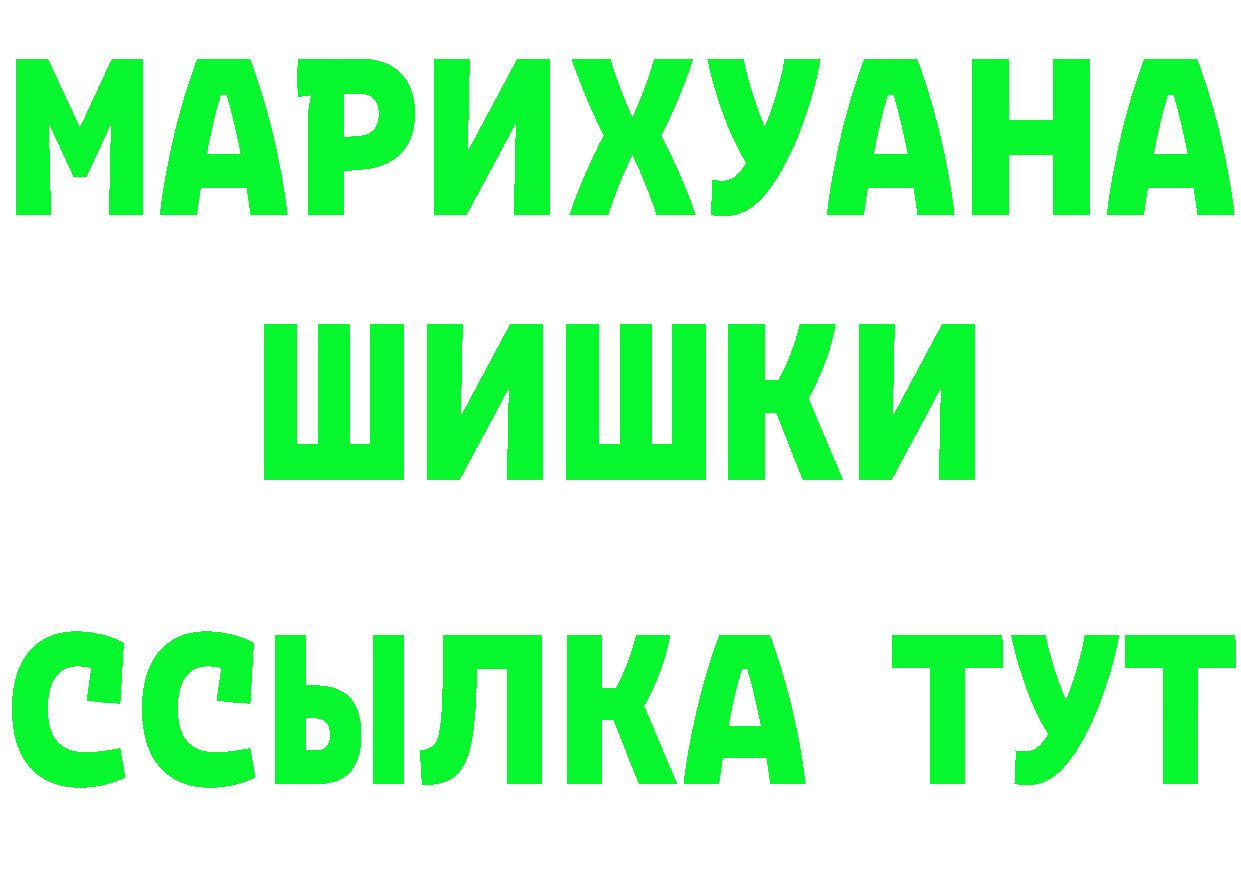 МАРИХУАНА
ШИШКИ
ССЫЛКА ТУТ